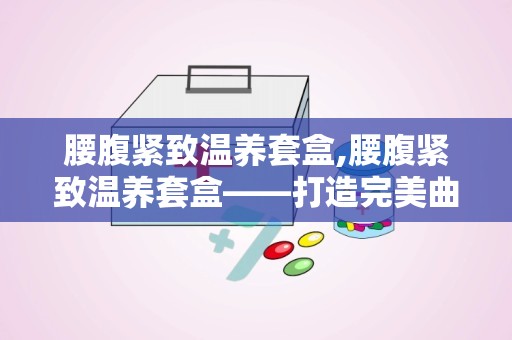 腰腹紧致温养套盒,腰腹紧致温养套盒——打造完美曲